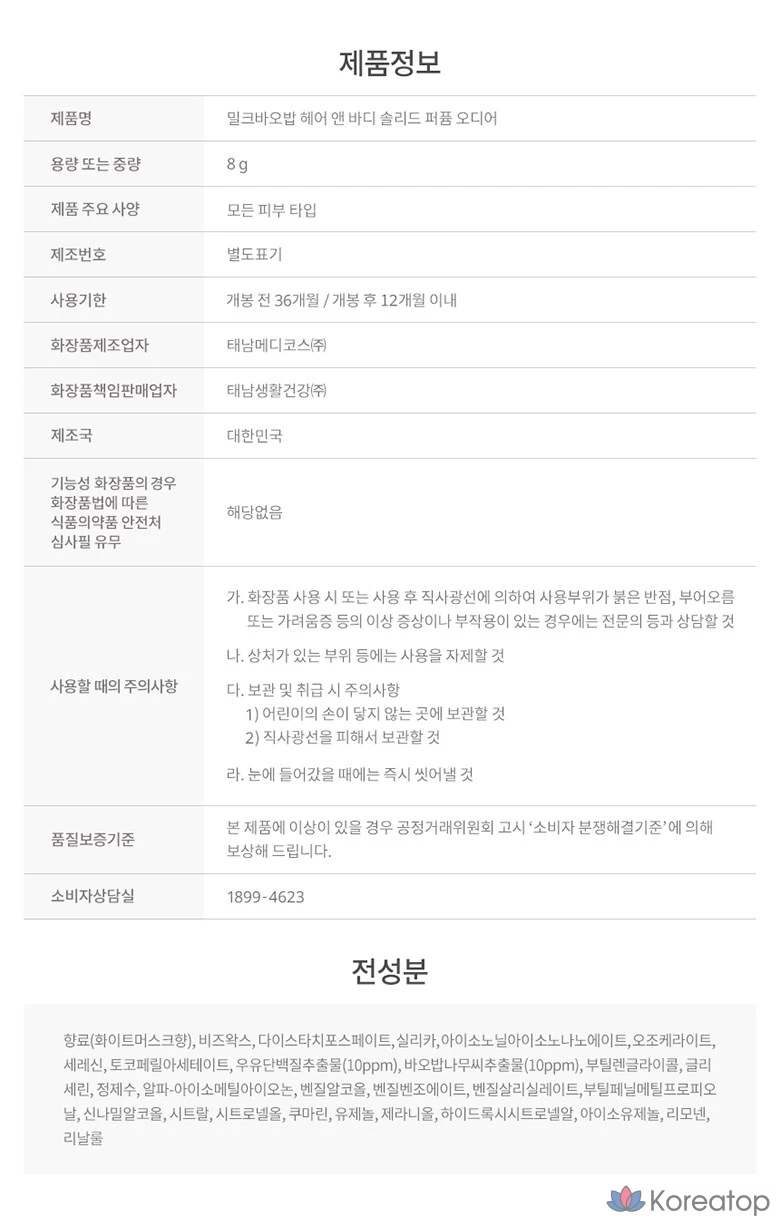 제품정보

| 제품명 | 밀크바오밥 헤어 앤 바디 솔리드 퍼퓸 오디어 |
|---|---|
| 용량 또는 중량 | 8 g |
| 제품 주요 사양 | 모든 피부 타입 |
| 제조번호 | 별도표기 |
| 사용기한 | 개봉 전 36개월 / 개봉 후 12개월 이내 |
| 화장품제조업자 | 태남메디코스㈜ |
| 화장품책임판매업자 | 태남생활건강㈜ |
| 제조국 | 대한민국 |
| 기능성 화장품의 경우 화장품법에 따른 식품의약품 안전처 심사필 유무 | 해당없음 |
| 사용할 때의 주의사항 | 가. 화장품 사용 시 또는 사용 후 직사광선에 의하여 사용부위가 붉은 반점, 부어오름 또는 가려움증 등의 이상 증상이나 부작용이 있는 경우에는 전문의 등과 상담할 것 나. 상처가 있는 부위 등에는 사용을 자제할 것 다. 보관 및 취급 시 주의사항 1) 어린이의 손이 닿지 않는 곳에 보관할 것 2) 직사광선을 피해서 보관할 것 라. 눈에 들어갔을 때에는 즉시 씻어낼 것 |
| 품질보증기준 | 본 제품에 이상이 있을 경우 공정거래위원회 고시 '소비자 분쟁해결기준'에 의해 보상해 드립니다. |
| 소비자상담실 | 1899-4623 |

전성분

향료(화이트머스크향), 비즈왁스, 다이스타치포스페이트, 실리카, 아이소노닐아이소노나노에이트, 오조케라이트, 세레신, 토코페릴아세테이트, 우유단백질추출물(10ppm), 바오밥나무씨추출물(10ppm), 부틸렌글라이콜, 글리세린, 정제수, 알파-아이소메틸아이오논, 벤질알코올, 벤질벤조에이트, 벤질살리실레이트, 부틸페닐메틸프로피오날, 신나밀알코올, 시트랄, 시트로넬올, 쿠마린, 유제놀, 제라니올, 하이드록시시트로넬알, 아이소유제놀, 리모넨, 리날룰

Koreatop